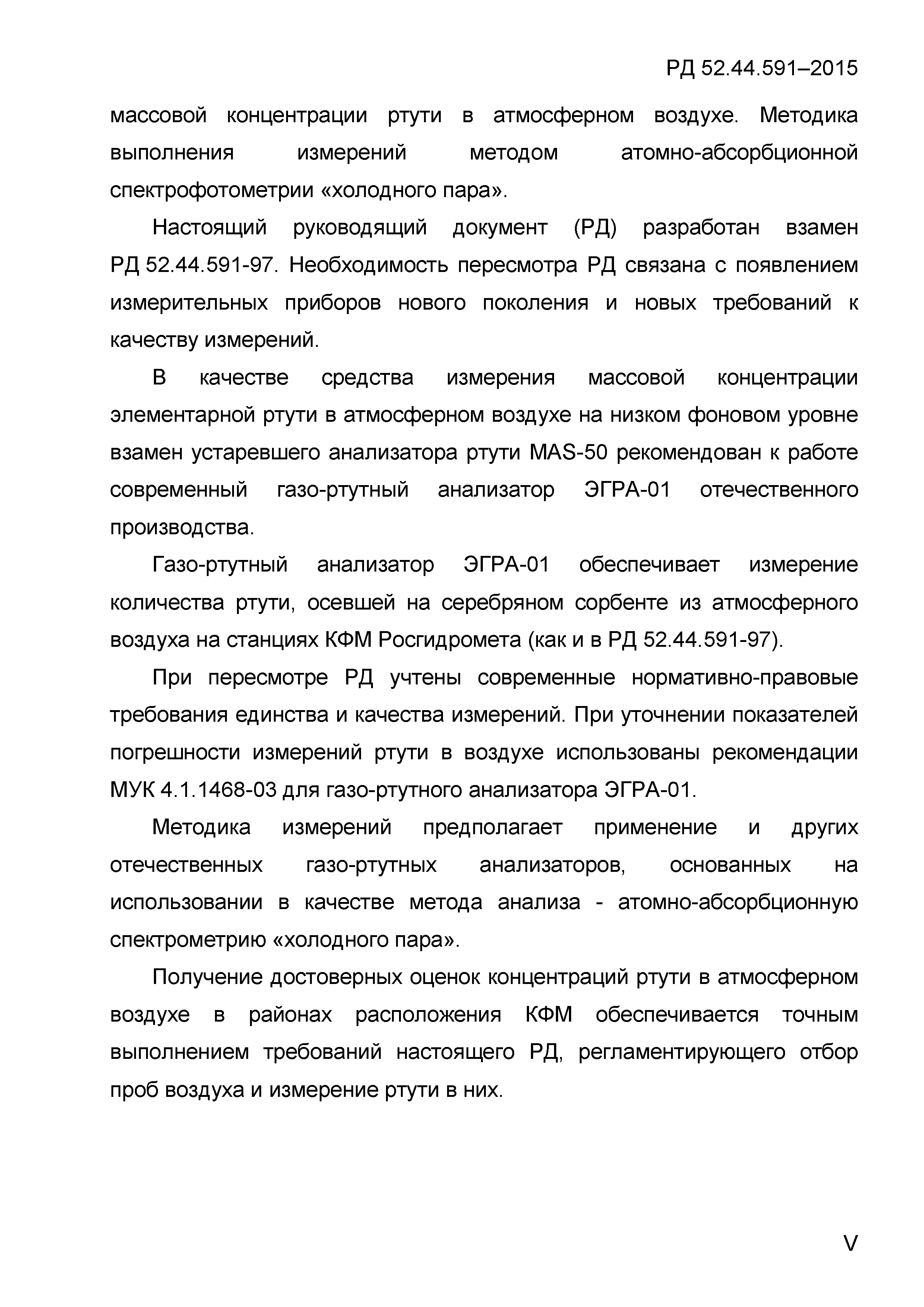 РД 52.44.591–2015

массовой концентрации ртути в атмосферном воздухе. Методика выполнения измерений методом атомно-абсорбционной спектрофотометрии «холодного пара».

Настоящий руководящий документ (РД) разработан взамен РД 52.44.591-97. Необходимость пересмотра РД связана с появлением измерительных приборов нового поколения и новых требований к качеству измерений.

В качестве средства измерения массовой концентрации элементарной ртути в атмосферном воздухе на низком фоновом уровне взамен устаревшего анализатора ртути MAS-50 рекомендован к работе современный газо-ртутный анализатор ЭГРА-01 отечественного производства.

Газо-ртутный анализатор ЭГРА-01 обеспечивает измерение количества ртути, осевшей на серебряном сорбенте из атмосферного воздуха на станциях КФМ Росгидромета (как и в РД 52.44.591-97).

При пересмотре РД учтены современные нормативно-правовые требования единства и качества измерений. При уточнении показателей погрешности измерений ртути в воздухе использованы рекомендации МУК 4.1.1468-03 для газо-ртутного анализатора ЭГРА-01.

Методика измерений предполагает применение и других отечественных газо-ртутных анализаторов, основанных на использовании в качестве метода анализа - атомно-абсорбционную спектрометрию «холодного пара».

Получение достоверных оценок концентраций ртути в атмосферном воздухе в районах расположения КФМ обеспечивается точным выполнением требований настоящего РД, регламентирующего отбор проб воздуха и измерение ртути в них.

V